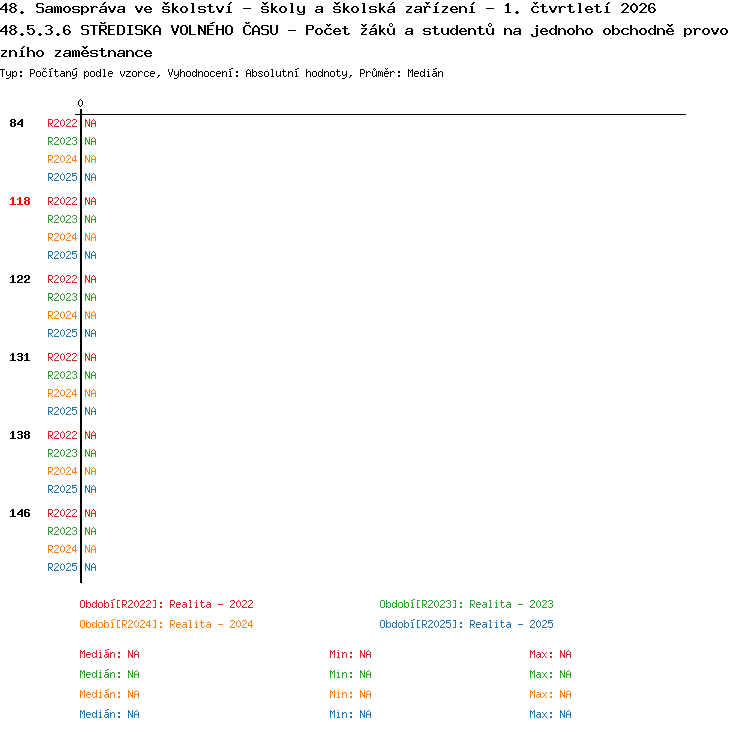 48. Samospráva ve školství - školy a školská zařízení - 1. čtvrtletí 2026
48.5.3.6 STŘEDISKA VOLNÉHO ČASU - Počet žáků a studentů na jednoho obchodně provozního zaměstnance
Typ: Počítaný podle vzorce, Vyhodnocení: Absolutní hodnoty, Průměr: Medián

0

84 R2022 NA
R2023 NA
R2024 NA
R2025 NA

118 R2022 NA
R2023 NA
R2024 NA
R2025 NA

122 R2022 NA
R2023 NA
R2024 NA
R2025 NA

131 R2022 NA
R2023 NA
R2024 NA
R2025 NA

138 R2022 NA
R2023 NA
R2024 NA
R2025 NA

146 R2022 NA
R2023 NA
R2024 NA
R2025 NA

Období[R2022]: Realita - 2022
Období[R2023]: Realita - 2023
Období[R2024]: Realita - 2024
Období[R2025]: Realita - 2025

Medián: NA Min: NA Max: NA
Medián: NA Min: NA Max: NA
Medián: NA Min: NA Max: NA
Medián: NA Min: NA Max: NA